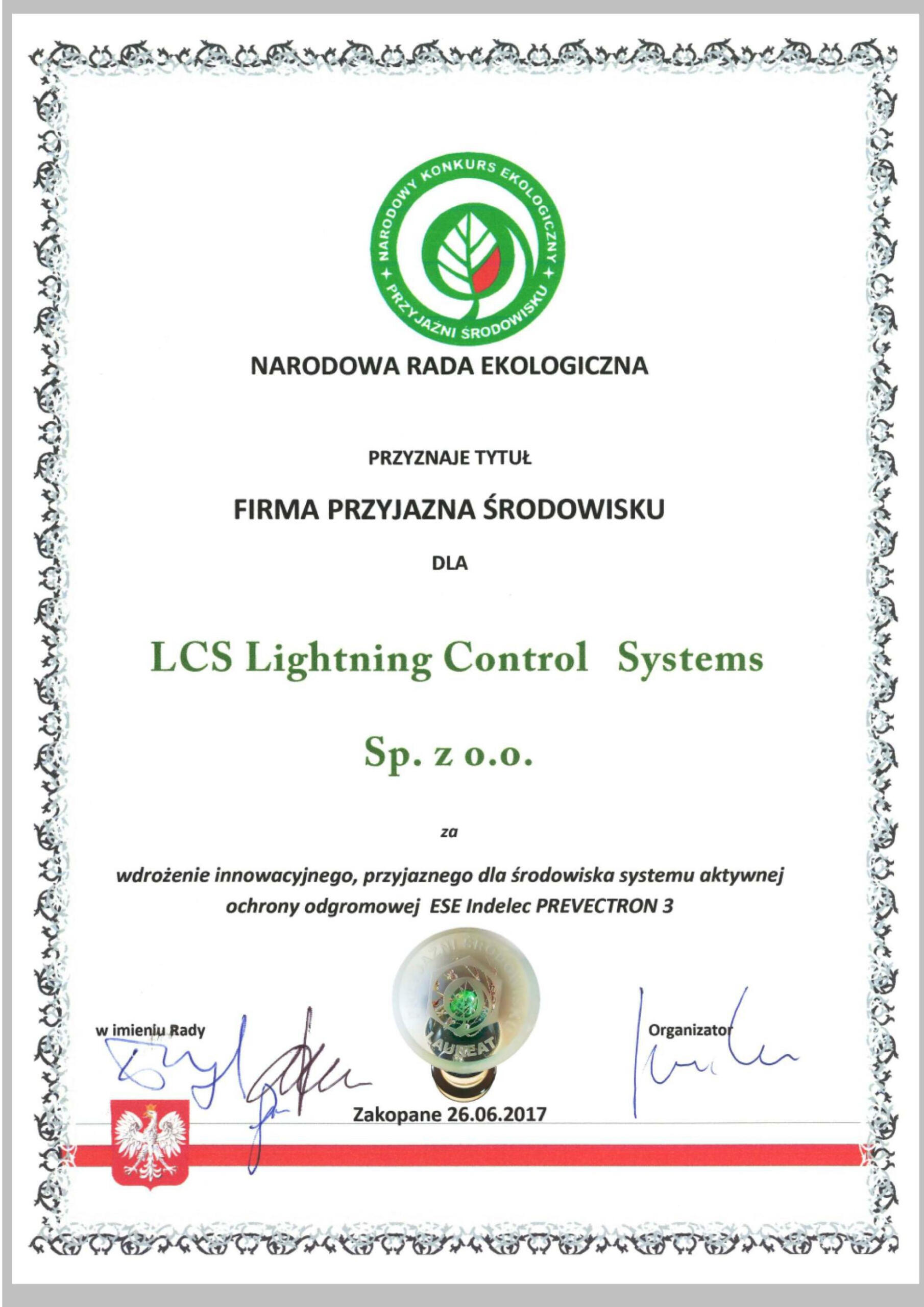 NARODOWY KONKURS EKOLOGICZNY
PRZYJAŹNI ŚRODOWISKU

NARODOWA RADA EKOLOGICZNA

PRZYZNAJE TYTUŁ

FIRMA PRZYJAZNA ŚRODOWISKU

DLA

LCS Lightning Control Systems

Sp. z o.o.

za

wdrożenie innowacyjnego, przyjaznego dla środowiska systemu aktywnej ochrony odgromowej ESE Indelec PREVECTRON 3

LAUREAT

w imieniu Rady

Organizator

Zakopane 26.06.2017